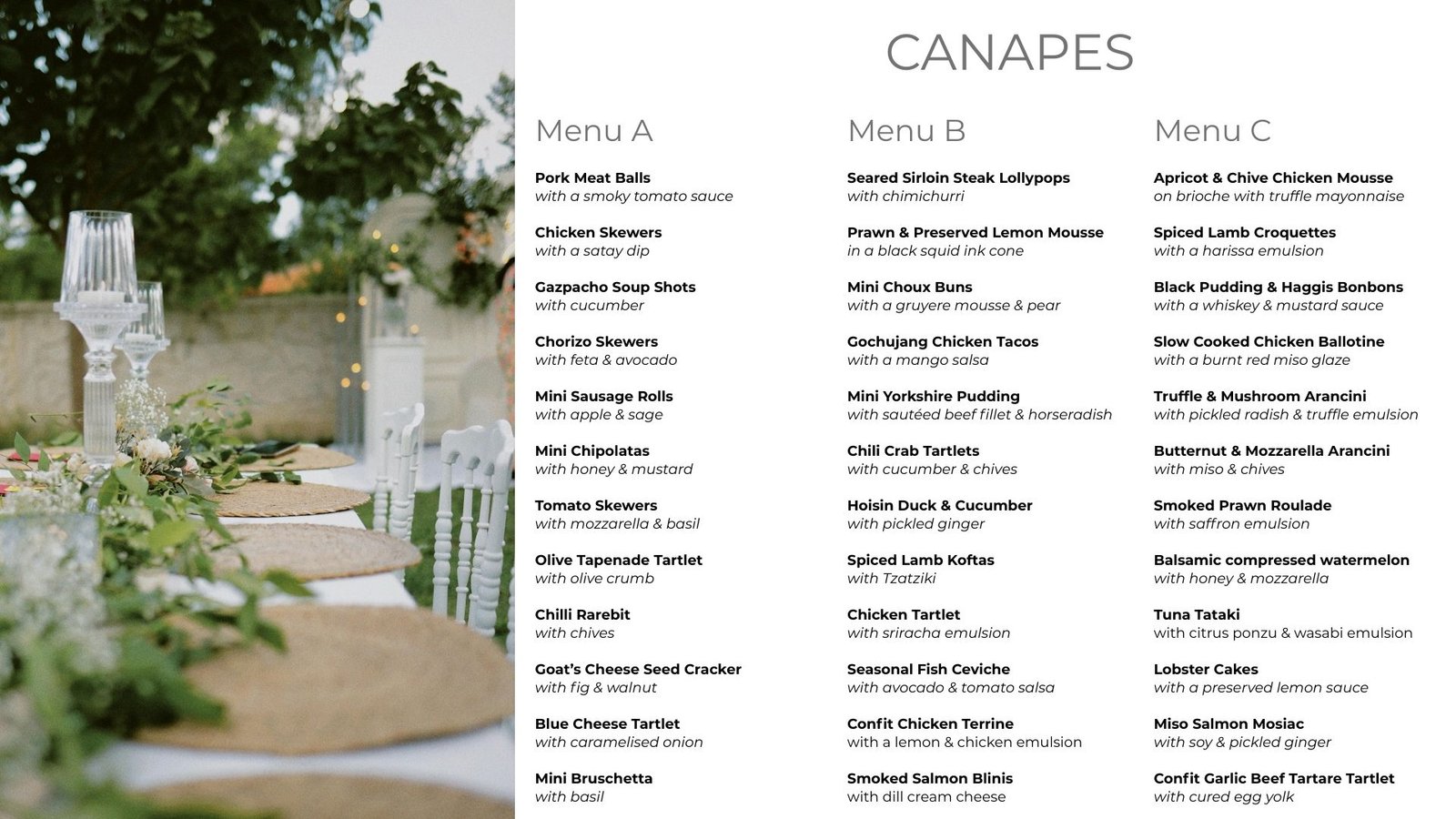 CANAPES

Menu A

Pork Meat Balls
with a smoky tomato sauce

Chicken Skewers
with a satay dip

Gazpacho Soup Shots
with cucumber

Chorizo Skewers
with feta & avocado

Mini Sausage Rolls
with apple & sage

Mini Chipolatas
with honey & mustard

Tomato Skewers
with mozzarella & basil

Olive Tapenade Tartlet
with olive crumb

Chilli Rarebit
with chives

Goat's Cheese Seed Cracker
with fig & walnut

Blue Cheese Tartlet
with caramelised onion

Mini Bruschetta
with basil

Menu B

Seared Sirloin Steak Lollypops
with chimichurri

Prawn & Preserved Lemon Mousse
in a black squid ink cone

Mini Choux Buns
with a gruyere mousse & pear

Gochujang Chicken Tacos
with a mango salsa

Mini Yorkshire Pudding
with sautéed beef fillet & horseradish

Chili Crab Tartlets
with cucumber & chives

Hoisin Duck & Cucumber
with pickled ginger

Spiced Lamb Koftas
with Tzatziki

Chicken Tartlet
with sriracha emulsion

Seasonal Fish Ceviche
with avocado & tomato salsa

Confit Chicken Terrine
with a lemon & chicken emulsion

Smoked Salmon Blinis
with dill cream cheese

Menu C

Apricot & Chive Chicken Mousse
on brioche with truffle mayonnaise

Spiced Lamb Croquettes
with a harissa emulsion

Black Pudding & Haggis Bonbons
with a whiskey & mustard sauce

Slow Cooked Chicken Ballotine
with a burnt red miso glaze

Truffle & Mushroom Arancini
with pickled radish & truffle emulsion

Butternut & Mozzarella Arancini
with miso & chives

Smoked Prawn Roulade
with saffron emulsion

Balsamic compressed watermelon
with honey & mozzarella

Tuna Tataki
with citrus ponzu & wasabi emulsion

Lobster Cakes
with a preserved lemon sauce

Miso Salmon Mosiac
with soy & pickled ginger

Confit Garlic Beef Tartare Tartlet
with cured egg yolk